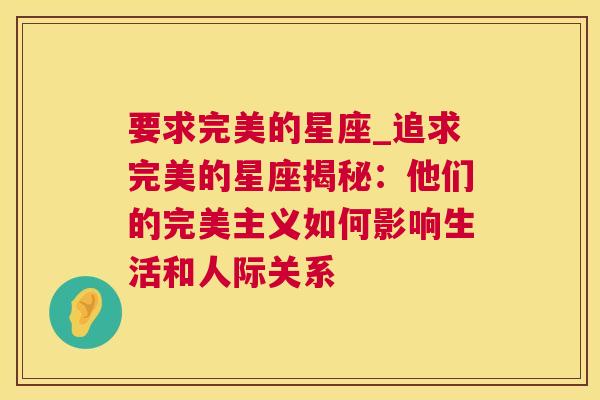 要求完美的星座_追求完美的星座揭秘：他们的完美主义如何影响生活和人际关系